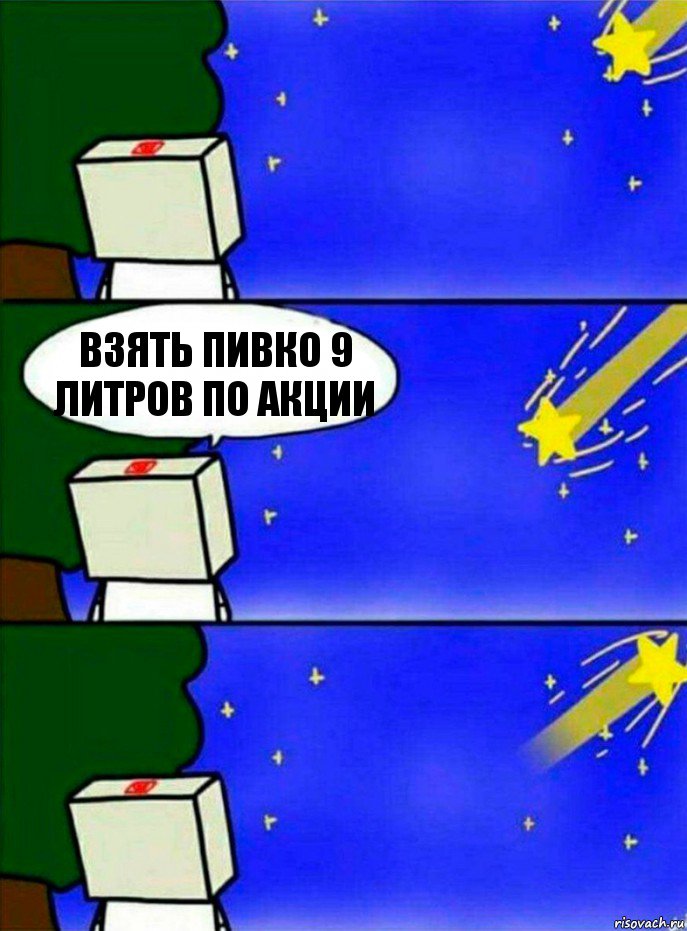 ВЗЯТЬ ПИВКО 9 ЛИТРОВ ПО АКЦИИ

risovach.ru